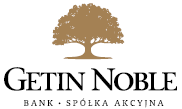 GETIN NOBLE

BANK · SPÓŁKA AKCYJNA